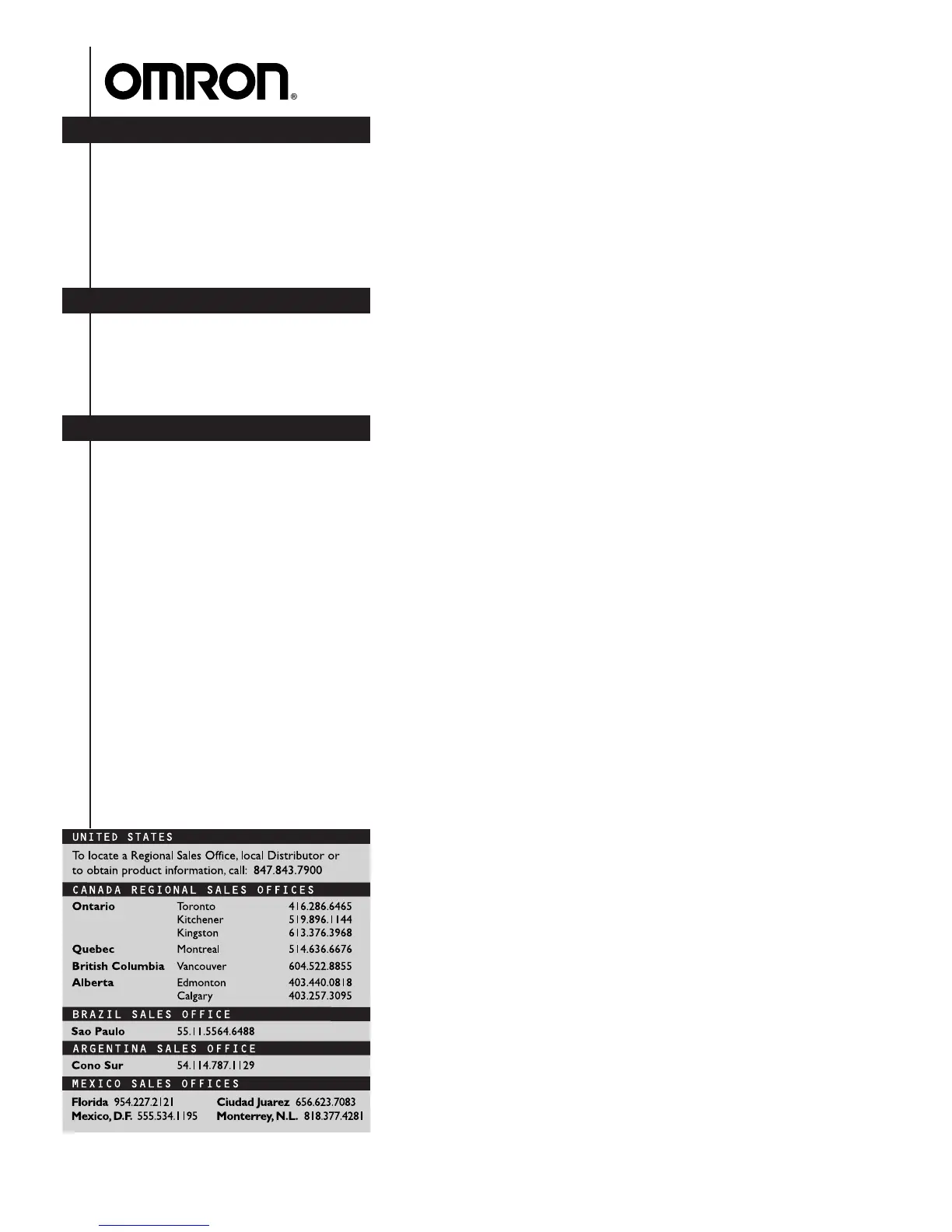 OMRON®

UNITED STATES

To locate a Regional Sales Office, local Distributor or to obtain product information, call: 847.843.7900

CANADA REGIONAL SALES OFFICES

Ontario Toronto 416.286.6465
Kitchener 519.896.1144
Kingston 613.376.3968
Quebec Montreal 514.636.6676
British Columbia Vancouver 604.522.8855
Alberta Edmonton 403.440.0818
Calgary 403.257.3095

BRAZIL SALES OFFICE

Sao Paulo 55.11.5564.6488

ARGENTINA SALES OFFICE

Cono Sur 54.114.787.1129

MEXICO SALES OFFICES

Florida 954.227.2121 Ciudad Juarez 656.623.7083
Mexico, D.F. 555.534.1195 Monterrey, N.L. 818.377.4281